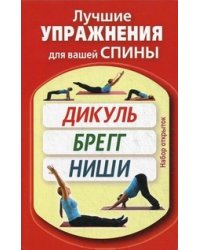 Лучшие
УПРАЖНЕНИЯ
для вашей СПИНЫ

ДИКУЛЬ
БРЕГГ
НИШИ

Набор открыток